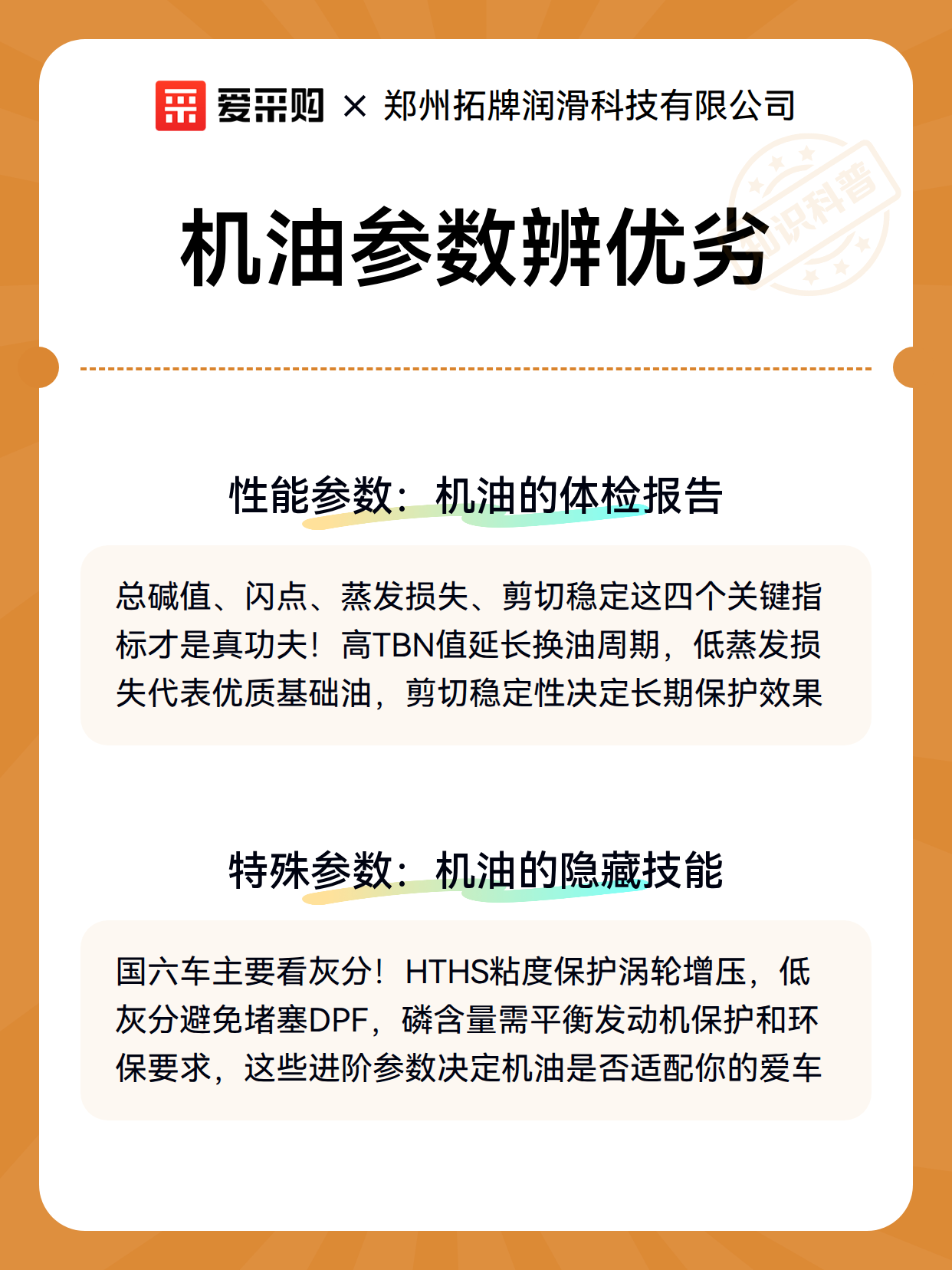 爱采购 × 郑州拓牌润滑科技有限公司

知识科普

机油参数辨优劣

性能参数：机油的体检报告

总碱值、闪点、蒸发损失、剪切稳定这四个关键指标才是真功夫！高TBN值延长换油周期，低蒸发损失代表优质基础油，剪切稳定性决定长期保护效果

特殊参数：机油的隐藏技能

国六车主要看灰分！HTHS粘度保护涡轮增压，低灰分避免堵塞DPF，磷含量需平衡发动机保护和环保要求，这些进阶参数决定机油是否适配你的爱车